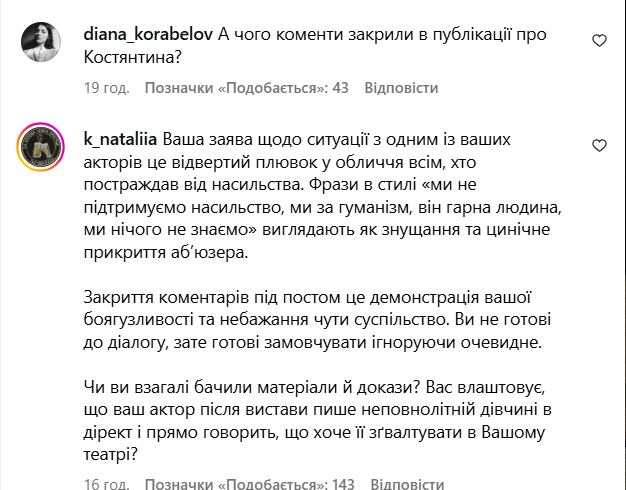 diana_korabelov А чого коменти закрили в публікації про Костянтина?

19 год. Позначки «Подобається»: 43 Відповісти

k_nataliia Ваша заява щодо ситуації з одним із ваших акторів це відвертий плювок у обличчя всім, хто постраждав від насильства. Фрази в стилі «ми не підтримуємо насильство, ми за гуманізм, він гарна людина, ми нічого не знаємо» виглядають як знущання та цинічне прикриття аб'юзера.

Закриття коментарів під постом це демонстрація вашої боягузливості та небажання чути суспільство. Ви не готові до діалогу, зате готові замовчувати ігноруючи очевидне.

Чи ви взагалі бачили матеріали й докази? Вас влаштовує, що ваш актор після вистави пише неповнолітній дівчині в дірект і прямо говорить, що хоче її зґвалтувати в Вашому театрі?

16 год. Позначки «Подобається»: 143 Відповісти